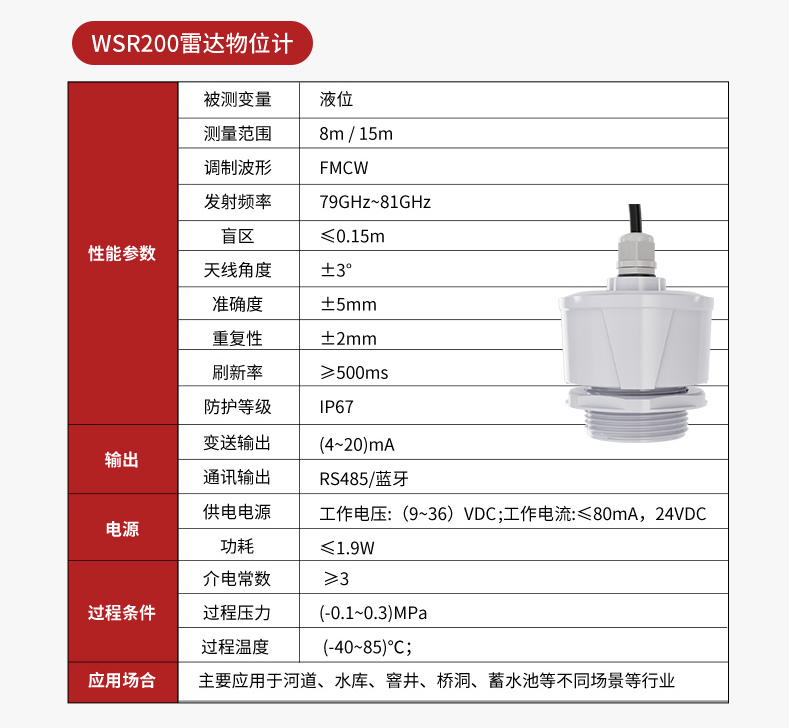 WSR200雷达物位计

| 性能参数 | 被测变量 | 液位 |
|---|---|---|
| | 测量范围 | 8m / 15m |
| | 调制波形 | FMCW |
| | 发射频率 | 79GHz~81GHz |
| | 盲区 | ≤0.15m |
| | 天线角度 | ±3° |
| | 准确度 | ±5mm |
| | 重复性 | ±2mm |
| | 刷新率 | ≥500ms |
| | 防护等级 | IP67 |
| 输出 | 变送输出 | (4~20)mA |
| | 通讯输出 | RS485/蓝牙 |
| 电源 | 供电电源 | 工作电压:（9~36）VDC;工作电流:≤80mA，24VDC |
| | 功耗 | ≤1.9W |
| 过程条件 | 介电常数 | ≥3 |
| | 过程压力 | (-0.1~0.3)MPa |
| | 过程温度 | (-40~85)°C; |
| 应用场合 | 主要应用于河道、水库、窨井、桥洞、蓄水池等不同场景等行业 | |